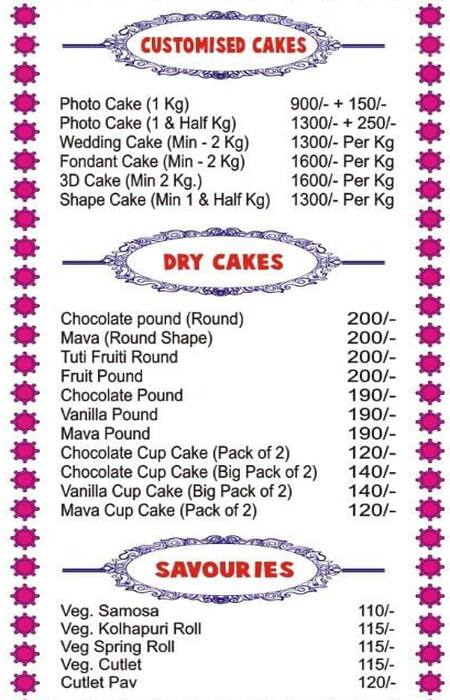 CUSTOMISED CAKES

| | |
|---|---|
| Photo Cake (1 Kg) | 900/- + 150/- |
| Photo Cake (1 & Half Kg) | 1300/- + 250/- |
| Wedding Cake (Min - 2 Kg) | 1300/- Per Kg |
| Fondant Cake (Min - 2 Kg) | 1600/- Per Kg |
| 3D Cake (Min 2 Kg.) | 1600/- Per Kg |
| Shape Cake (Min 1 & Half Kg) | 1300/- Per Kg |

DRY CAKES

| | |
|---|---|
| Chocolate pound (Round) | 200/- |
| Mava (Round Shape) | 200/- |
| Tuti Fruiti Round | 200/- |
| Fruit Pound | 200/- |
| Chocolate Pound | 190/- |
| Vanilla Pound | 190/- |
| Mava Pound | 190/- |
| Chocolate Cup Cake (Pack of 2) | 120/- |
| Chocolate Cup Cake (Big Pack of 2) | 140/- |
| Vanilla Cup Cake (Big Pack of 2) | 140/- |
| Mava Cup Cake (Pack of 2) | 120/- |

SAVOURIES

| | |
|---|---|
| Veg. Samosa | 110/- |
| Veg. Kolhapuri Roll | 115/- |
| Veg Spring Roll | 115/- |
| Veg. Cutlet | 115/- |
| Cutlet Pav | 120/- |